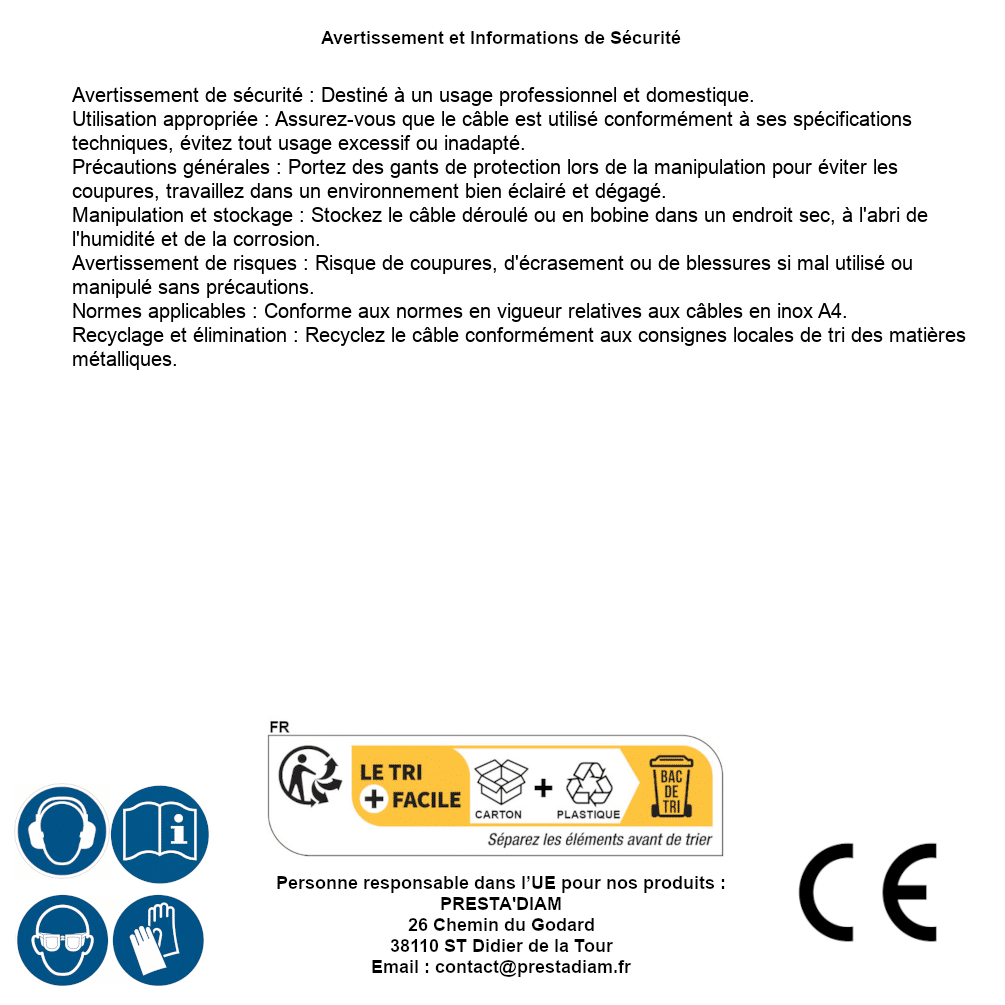 Avertissement et Informations de Sécurité

Avertissement de sécurité : Destiné à un usage professionnel et domestique.
Utilisation appropriée : Assurez-vous que le câble est utilisé conformément à ses spécifications techniques, évitez tout usage excessif ou inadapté.
Précautions générales : Portez des gants de protection lors de la manipulation pour éviter les coupures, travaillez dans un environnement bien éclairé et dégagé.
Manipulation et stockage : Stockez le câble déroulé ou en bobine dans un endroit sec, à l'abri de l'humidité et de la corrosion.
Avertissement de risques : Risque de coupures, d'écrasement ou de blessures si mal utilisé ou manipulé sans précautions.
Normes applicables : Conforme aux normes en vigueur relatives aux câbles en inox A4.
Recyclage et élimination : Recyclez le câble conformément aux consignes locales de tri des matières métalliques.

FR
LE TRI + FACILE
CARTON + PLASTIQUE
BAC DE TRI
Séparez les éléments avant de trier

Personne responsable dans l'UE pour nos produits :
PRESTA'DIAM
26 Chemin du Godard
38110 ST Didier de la Tour
Email : contact@prestadiam.fr

CE